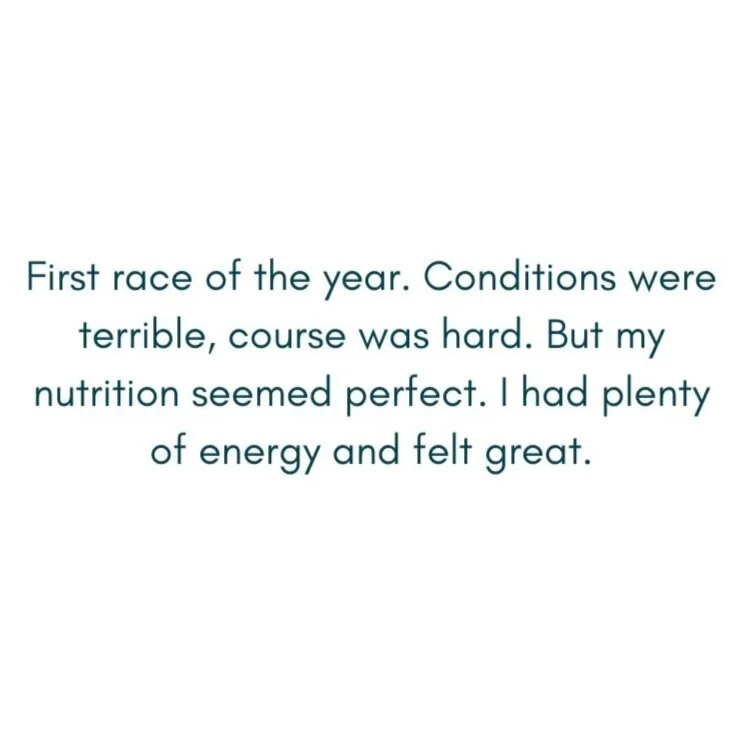 First race of the year. Conditions were terrible, course was hard. But my nutrition seemed perfect. I had plenty of energy and felt great.